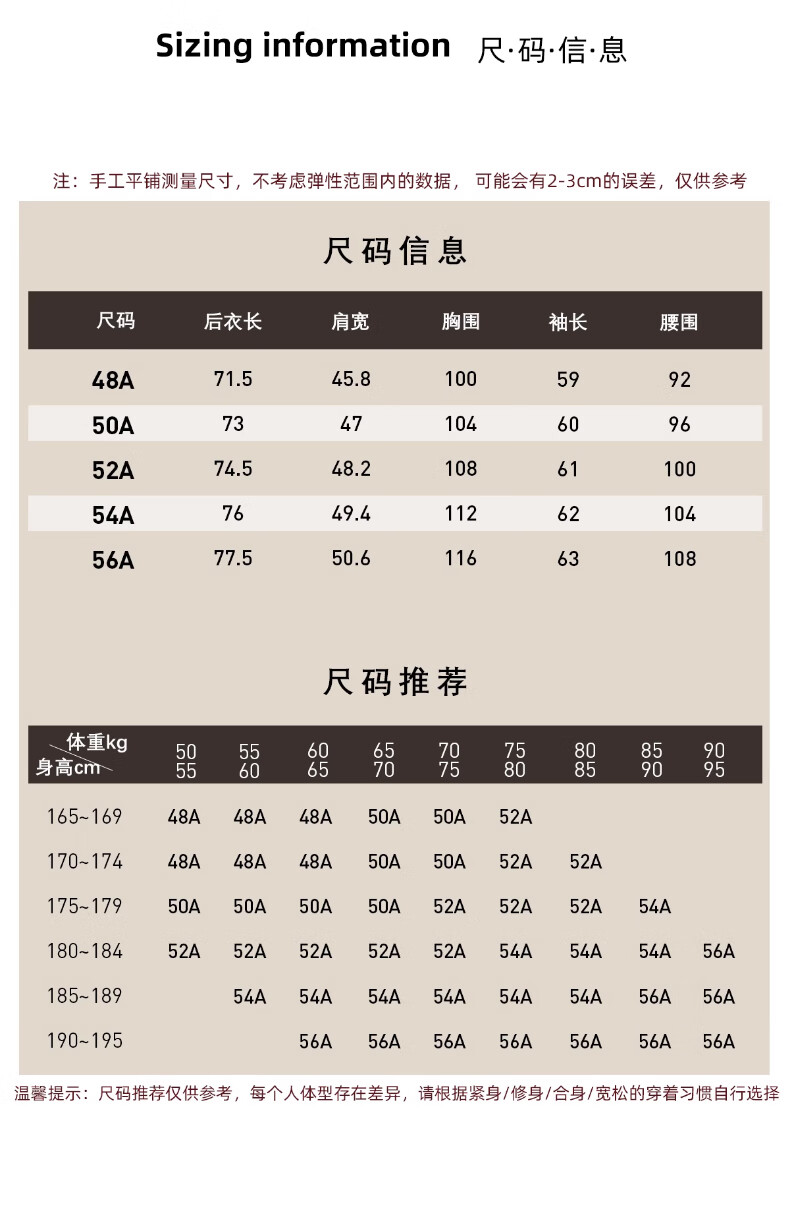 Sizing information 尺·码·信·息

注：手工平铺测量尺寸，不考虑弹性范围内的数据，可能会有2-3cm的误差，仅供参考

尺码信息

| 尺码 | 后衣长 | 肩宽 | 胸围 | 袖长 | 腰围 |
|---|---|---|---|---|---|
| 48A | 71.5 | 45.8 | 100 | 59 | 92 |
| 50A | 73 | 47 | 104 | 60 | 96 |
| 52A | 74.5 | 48.2 | 108 | 61 | 100 |
| 54A | 76 | 49.4 | 112 | 62 | 104 |
| 56A | 77.5 | 50.6 | 116 | 63 | 108 |

尺码推荐

| 体重kg 身高cm | 50 55 | 55 60 | 60 65 | 65 70 | 70 75 | 75 80 | 80 85 | 85 90 | 90 95 |
|---|---|---|---|---|---|---|---|---|---|
| 165~169 | 48A | 48A | 48A | 50A | 50A | 52A | | | |
| 170~174 | 48A | 48A | 48A | 50A | 50A | 52A | 52A | | |
| 175~179 | 50A | 50A | 50A | 50A | 52A | 52A | 52A | 54A | |
| 180~184 | 52A | 52A | 52A | 52A | 52A | 54A | 54A | 54A | 56A |
| 185~189 | | 54A | 54A | 54A | 54A | 54A | 54A | 56A | 56A |
| 190~195 | | | 56A | 56A | 56A | 56A | 56A | 56A | 56A |

温馨提示：尺码推荐仅供参考，每个人体型存在差异，请根据紧身/修身/合身/宽松的穿着习惯自行选择